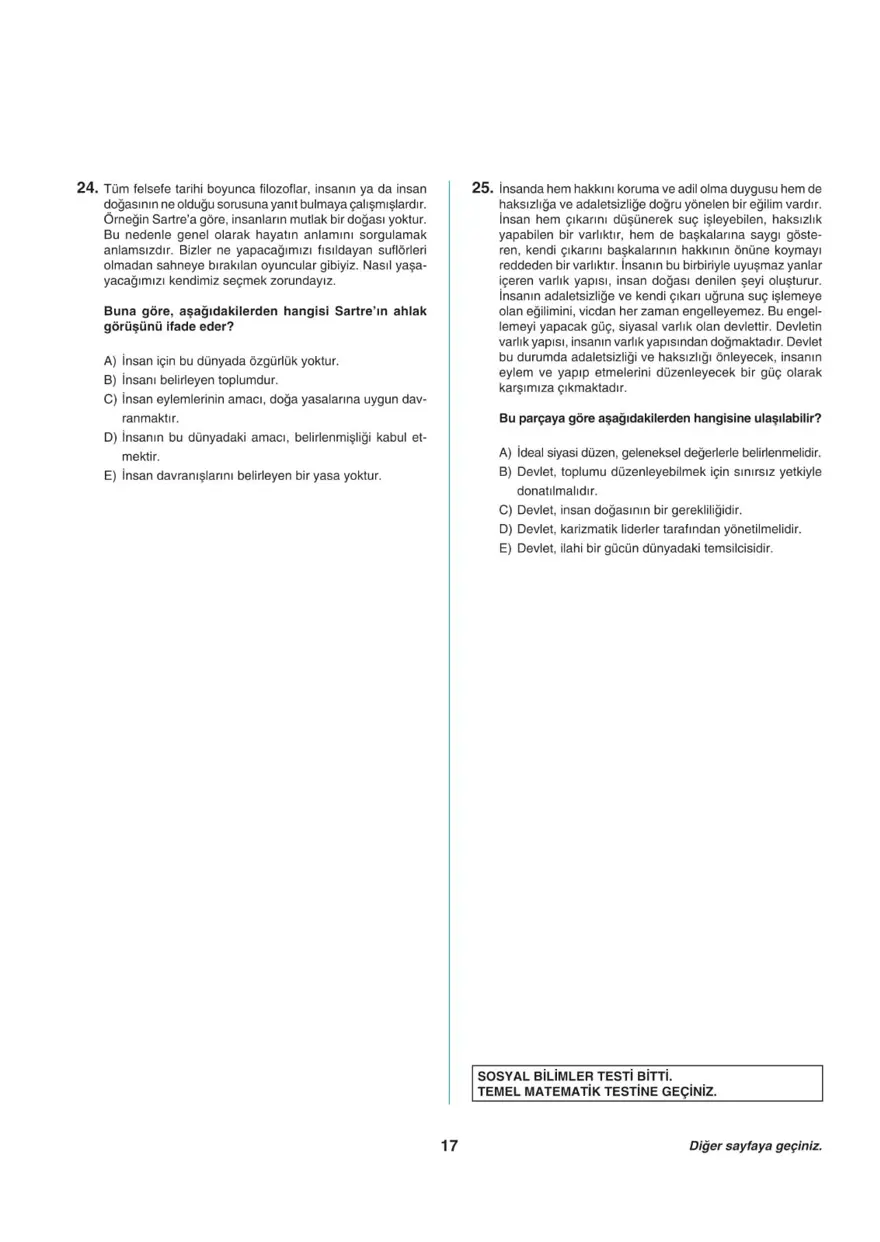 24. Tüm felsefe tarihi boyunca filozoflar, insanın ya da insan doğasının ne olduğu sorusuna yanıt bulmaya çalışmışlardır. Örneğin Sartre'a göre, insanların mutlak bir doğası yoktur. Bu nedenle genel olarak hayatın anlamını sorgulamak anlamsızdır. Bizler ne yapacağımızı fısıldayan suflörleri olmadan sahneye bırakılan oyuncular gibiyiz. Nasıl yaşayacağımızı kendimiz seçmek zorundayız.

Buna göre, aşağıdakilerden hangisi Sartre'ın ahlak görüşünü ifade eder?

A) İnsan için bu dünyada özgürlük yoktur.
B) İnsanı belirleyen toplumdur.
C) İnsan eylemlerinin amacı, doğa yasalarına uygun davranmaktır.
D) İnsanın bu dünyadaki amacı, belirlenmişliği kabul etmektir.
E) İnsan davranışlarını belirleyen bir yasa yoktur.

25. İnsanda hem hakkını koruma ve adil olma duygusu hem de haksızlığa ve adaletsizliğe doğru yönelen bir eğilim vardır. İnsan hem çıkarını düşünerek suç işleyebilen, haksızlık yapabilen bir varlıktır, hem de başkalarına saygı gösteren, kendi çıkarını başkalarının hakkının önüne koymayı reddeden bir varlıktır. İnsanın bu birbiriyle uyuşmaz yanlar içeren varlık yapısı, insan doğası denilen şeyi oluşturur. İnsanın adaletsizliğe ve kendi çıkarı uğruna suç işlemeye olan eğilimini, vicdan her zaman engelleyemez. Bu engellemeyi yapacak güç, siyasal varlık olan devlettir. Devletin varlık yapısı, insanın varlık yapısından doğmaktadır. Devlet bu durumda adaletsizliği ve haksızlığı önleyecek, insanın eylem ve yapıp etmelerini düzenleyecek bir güç olarak karşımıza çıkmaktadır.

Bu parçaya göre aşağıdakilerden hangisine ulaşılabilir?

A) İdeal siyasi düzen, geleneksel değerlerle belirlenmelidir.
B) Devlet, toplumu düzenleyebilmek için sınırsız yetkiyle donatılmalıdır.
C) Devlet, insan doğasının bir gerekliliğidir.
D) Devlet, karizmatik liderler tarafından yönetilmelidir.
E) Devlet, ilahi bir gücün dünyadaki temsilcisidir.

SOSYAL BİLİMLER TESTİ BİTTİ.
TEMEL MATEMATİK TESTİNE GEÇİNİZ.

17

Diğer sayfaya geçiniz.